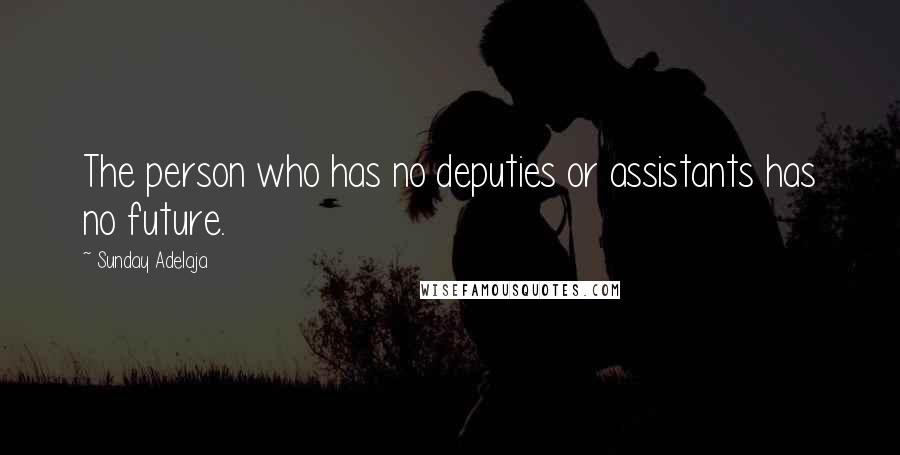 The person who has no deputies or assistants has no future.

~ Sunday Adelaja

WISEFAMOUSQUOTES.COM